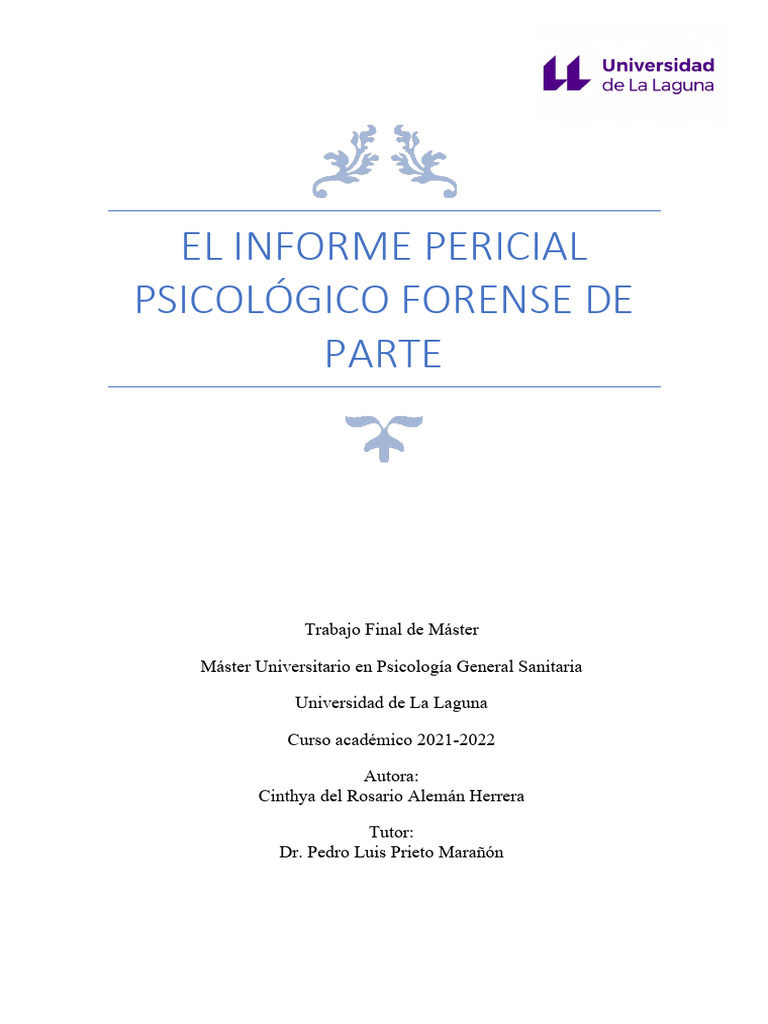 Universidad
de La Laguna

EL INFORME PERICIAL PSICOLÓGICO FORENSE DE PARTE

Trabajo Final de Máster

Máster Universitario en Psicología General Sanitaria

Universidad de La Laguna

Curso académico 2021-2022

Autora:
Cinthya del Rosario Alemán Herrera

Tutor:
Dr. Pedro Luis Prieto Marañón